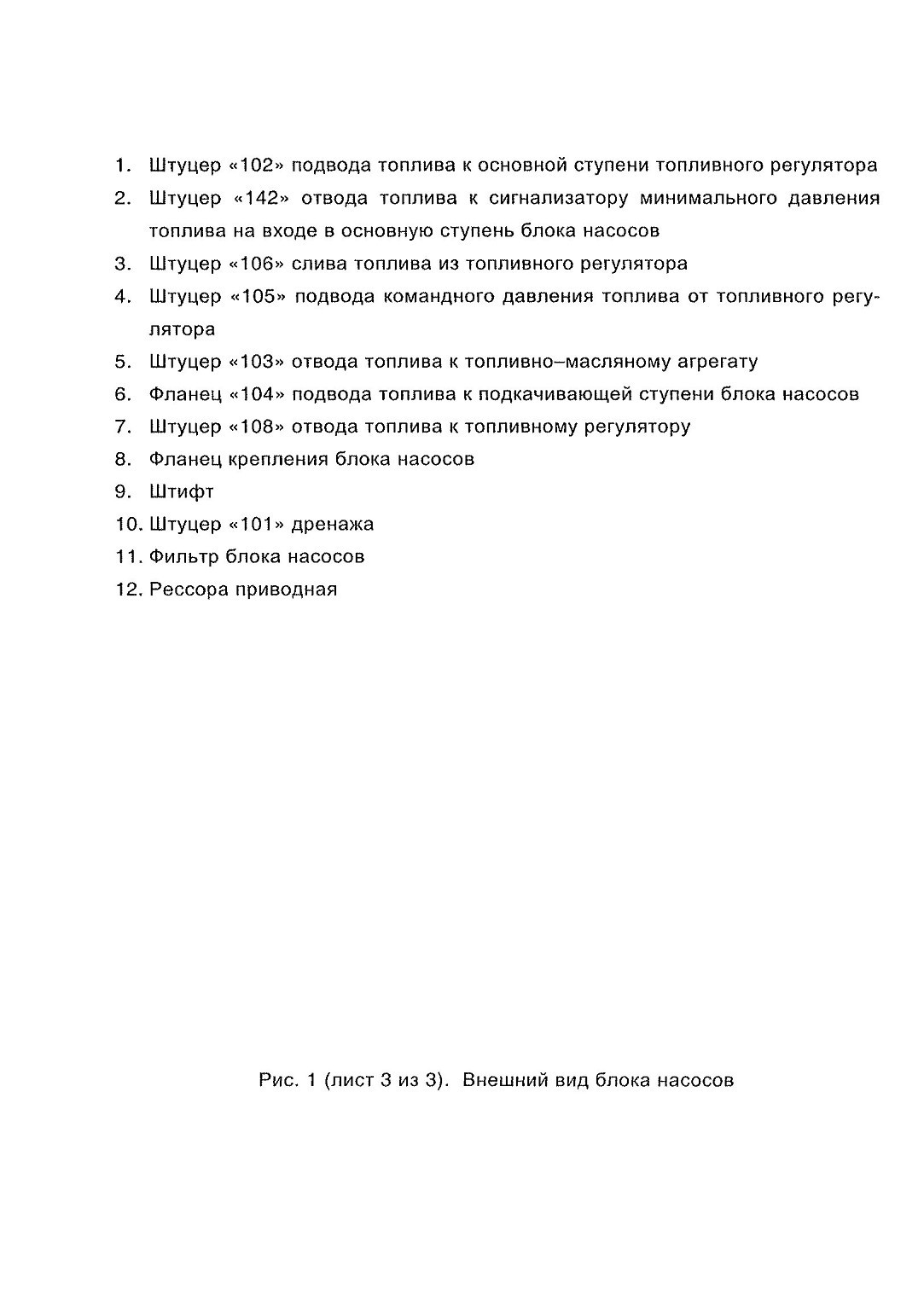 1. Штуцер «102» подвода топлива к основной ступени топливного регулятора
2. Штуцер «142» отвода топлива к сигнализатору минимального давления топлива на входе в основную ступень блока насосов
3. Штуцер «106» слива топлива из топливного регулятора
4. Штуцер «105» подвода командного давления топлива от топливного регулятора
5. Штуцер «103» отвода топлива к топливно–масляному агрегату
6. Фланец «104» подвода топлива к подкачивающей ступени блока насосов
7. Штуцер «108» отвода топлива к топливному регулятору
8. Фланец крепления блока насосов
9. Штифт
10. Штуцер «101» дренажа
11. Фильтр блока насосов
12. Рессора приводная

Рис. 1 (лист 3 из 3). Внешний вид блока насосов